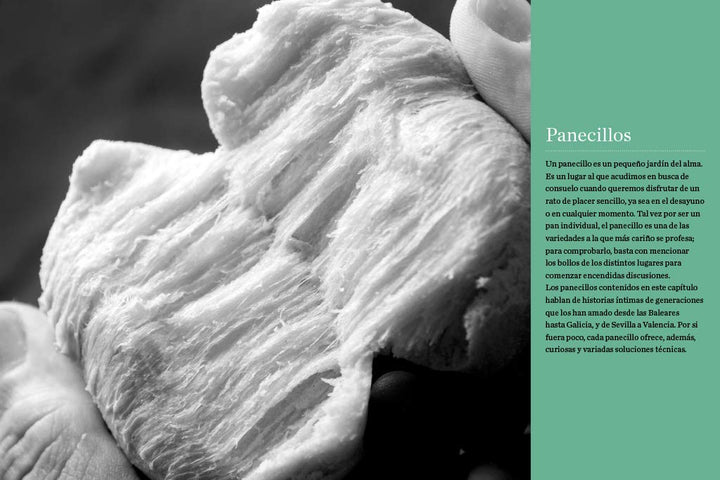 Panecillos

Un panecillo es un pequeño jardín del alma. Es un lugar al que acudimos en busca de consuelo cuando queremos disfrutar de un rato de placer sencillo, ya sea en el desayuno o en cualquier momento. Tal vez por ser un pan individual, el panecillo es una de las variedades a la que más cariño se profesa; para comprobarlo, basta con mencionar los bollos de los distintos lugares para comenzar encendidas discusiones.
Los panecillos contenidos en este capítulo hablan de historias íntimas de generaciones que los han amado desde las Baleares hasta Galicia, y de Sevilla a Valencia. Por si fuera poco, cada panecillo ofrece, además, curiosas y variadas soluciones técnicas.